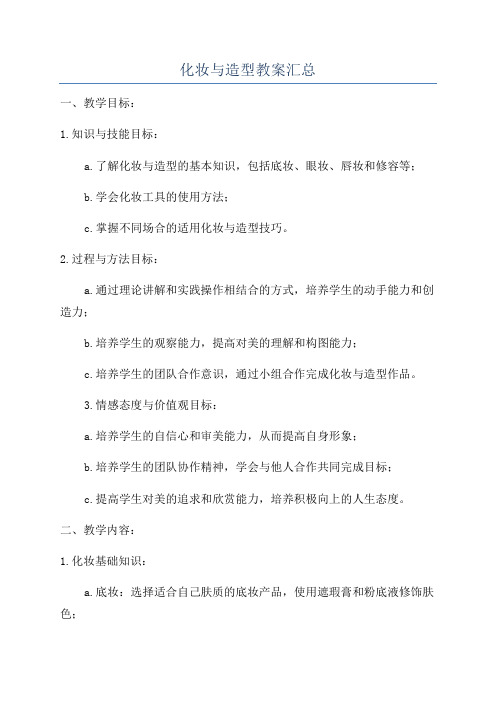 化妆与造型教案汇总

一、教学目标：

1.知识与技能目标：

a.了解化妆与造型的基本知识，包括底妆、眼妆、唇妆和修容等；

b.学会化妆工具的使用方法；

c.掌握不同场合的适用化妆与造型技巧。

2.过程与方法目标：

a.通过理论讲解和实践操作相结合的方式，培养学生的动手能力和创造力；

b.培养学生的观察能力，提高对美的理解和构图能力；

c.培养学生的团队合作意识，通过小组合作完成化妆与造型作品。

3.情感态度与价值观目标：

a.培养学生的自信心和审美能力，从而提高自身形象；

b.培养学生的团队协作精神，学会与他人合作共同完成目标；

c.提高学生对美的追求和欣赏能力，培养积极向上的人生态度。

二、教学内容：

1.化妆基础知识：

a.底妆：选择适合自己肤质的底妆产品，使用遮瑕膏和粉底液修饰肤色；